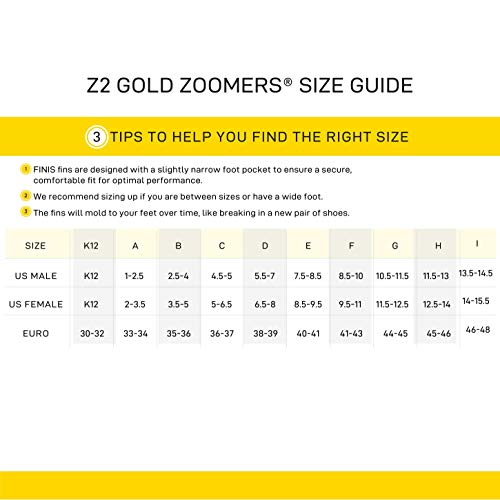 Z2 GOLD ZOOMERS® SIZE GUIDE

3 TIPS TO HELP YOU FIND THE RIGHT SIZE

1 FINIS fins are designed with a slightly narrow foot pocket to ensure a secure, comfortable fit for optimal performance.

2 We recommend sizing up if you are between sizes or have a wide foot.

3 The fins will mold to your feet over time, like breaking in a new pair of shoes.

| SIZE | K12 | A | B | C | D | E | F | G | H | I |
|---|---|---|---|---|---|---|---|---|---|---|
| US MALE | K12 | 1-2.5 | 2.5-4 | 4.5-5 | 5.5-7 | 7.5-8.5 | 8.5-10 | 10.5-11.5 | 11.5-13 | 13.5-14.5 |
| US FEMALE | K12 | 2-3.5 | 3.5-5 | 5-6.5 | 6.5-8 | 8.5-9.5 | 9.5-11 | 11.5-12.5 | 12.5-14 | 14-15.5 |
| EURO | 30-32 | 33-34 | 35-36 | 36-37 | 38-39 | 40-41 | 41-43 | 44-45 | 45-46 | 46-48 |